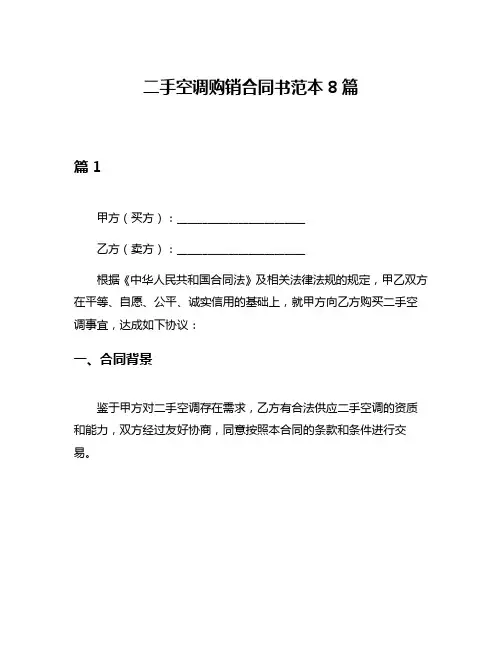 二手空调购销合同书范本 8 篇

篇 1

甲方（买方）：______________________

乙方（卖方）：______________________

根据《中华人民共和国合同法》及相关法律法规的规定，甲乙双方在平等、自愿、公平、诚实信用的基础上，就甲方向乙方购买二手空调事宜，达成如下协议：

一、合同背景

鉴于甲方对二手空调存在需求，乙方有合法供应二手空调的资质和能力，双方经过友好协商，同意按照本合同的条款和条件进行交易。